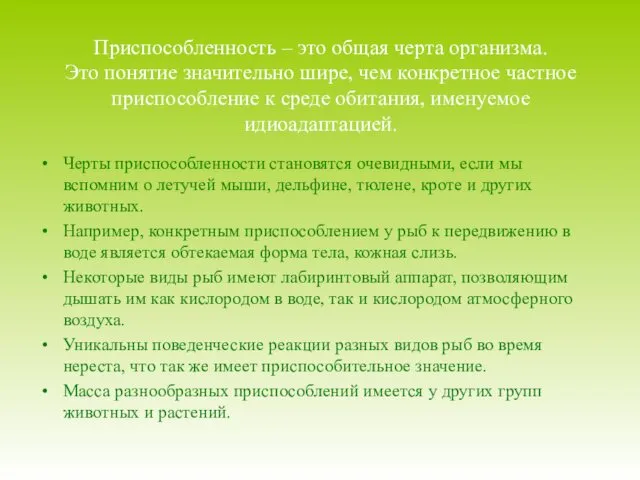 Приспособленность – это общая черта организма. Это понятие значительно шире, чем конкретное частное приспособление к среде обитания, именуемое идиоадаптацией.

• Черты приспособленности становятся очевидными, если мы вспомним о летучей мыши, дельфине, тюлене, кроте и других животных.
• Например, конкретным приспособлением у рыб к передвижению в воде является обтекаемая форма тела, кожная слизь.
• Некоторые виды рыб имеют лабиринтовый аппарат, позволяющим дышать им как кислородом в воде, так и кислородом атмосферного воздуха.
• Уникальны поведенческие реакции разных видов рыб во время нереста, что так же имеет приспособительное значение.
• Масса разнообразных приспособлений имеется у других групп животных и растений.